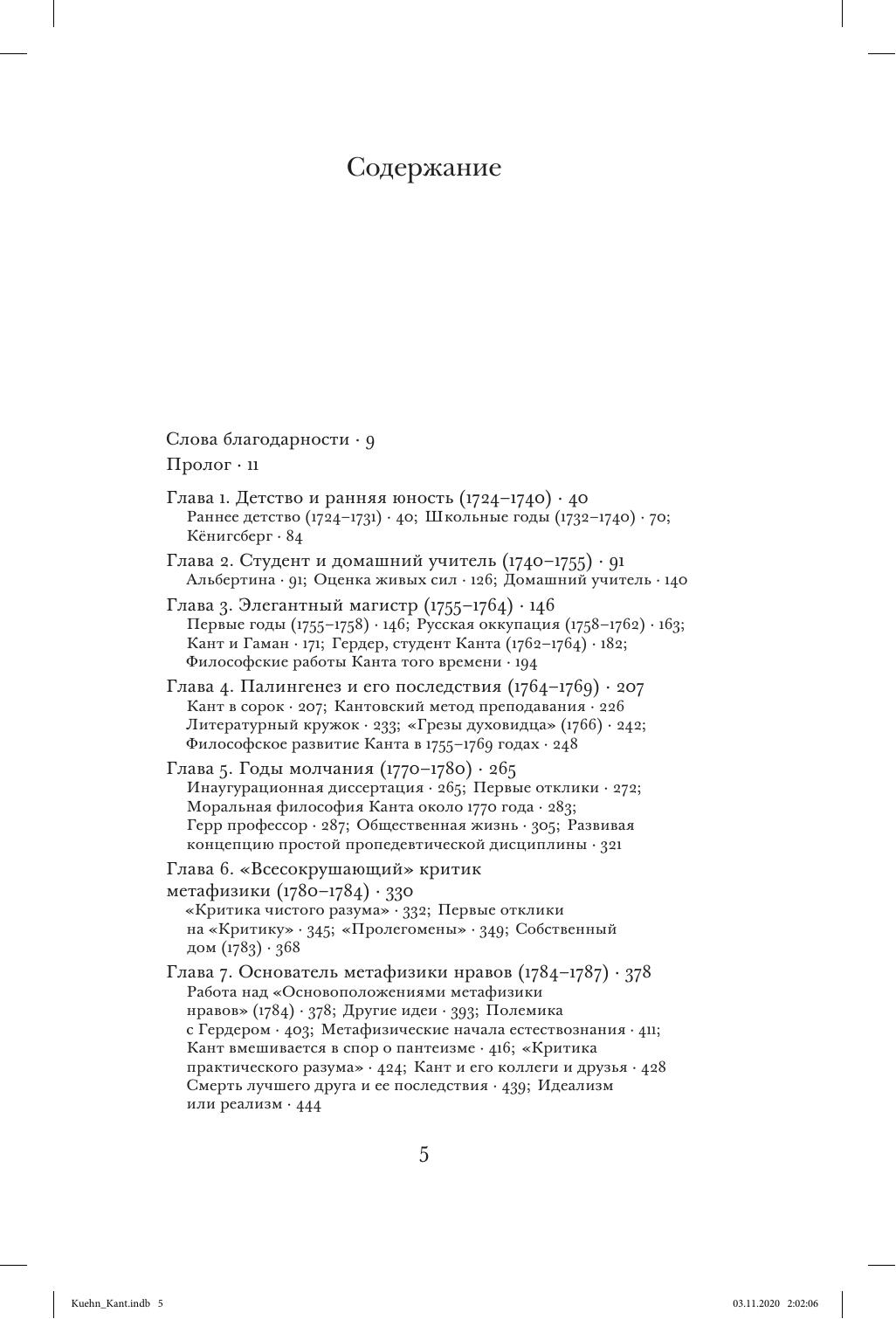 Содержание

Слова благодарности · 9

Пролог · 11

Глава 1. Детство и ранняя юность (1724–1740) · 40
Раннее детство (1724–1731) · 40; Школьные годы (1732–1740) · 70; Кёнигсберг · 84

Глава 2. Студент и домашний учитель (1740–1755) · 91
Альбертина · 91; Оценка живых сил · 126; Домашний учитель · 140

Глава 3. Элегантный магистр (1755–1764) · 146
Первые годы (1755–1758) · 146; Русская оккупация (1758–1762) · 163; Кант и Гаман · 171; Гердер, студент Канта (1762–1764) · 182; Философские работы Канта того времени · 194

Глава 4. Палингенез и его последствия (1764–1769) · 207
Кант в сорок · 207; Кантовский метод преподавания · 226
Литературный кружок · 233; «Грезы духовидца» (1766) · 242; Философское развитие Канта в 1755–1769 годах · 248

Глава 5. Годы молчания (1770–1780) · 265
Инаугурационная диссертация · 265; Первые отклики · 272; Моральная философия Канта около 1770 года · 283; Герр профессор · 287; Общественная жизнь · 305; Развивая концепцию простой пропедевтической дисциплины · 321

Глава 6. «Всесокрушающий» критик метафизики (1780–1784) · 330
«Критика чистого разума» · 332; Первые отклики на «Критику» · 345; «Пролегомены» · 349; Собственный дом (1783) · 368

Глава 7. Основатель метафизики нравов (1784–1787) · 378
Работа над «Основоположениями метафизики нравов» (1784) · 378; Другие идеи · 393; Полемика с Гердером · 403; Метафизические начала естествознания · 411; Кант вмешивается в спор о пантеизме · 416; «Критика практического разума» · 424; Кант и его коллеги и друзья · 428
Смерть лучшего друга и ее последствия · 439; Идеализм или реализм · 444

5

Kuehn_Kant.indb 5 03.11.2020 2:02:06